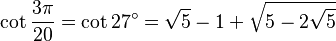 $\cot \frac{3\pi}{20} = \cot 27^\circ = \sqrt{5} - 1 + \sqrt{5 - 2\sqrt{5}}$